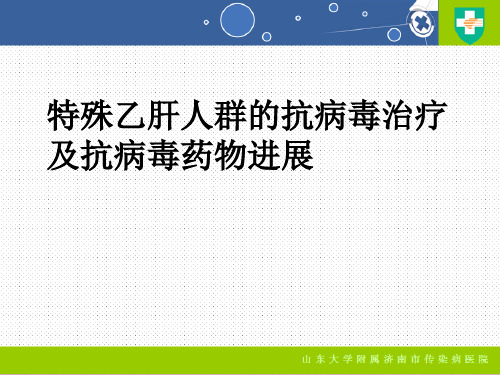 特殊乙肝人群的抗病毒治疗及抗病毒药物进展

山东大学附属济南市传染病医院